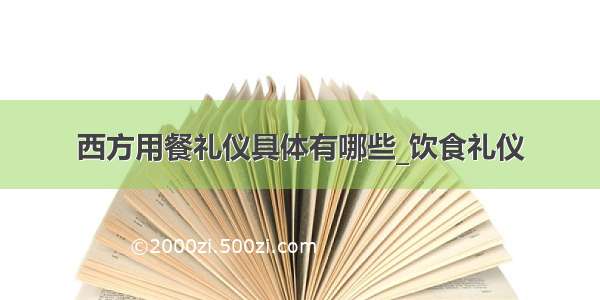 西方用餐礼仪具体有哪些_饮食礼仪

©2000zi.500zi.com